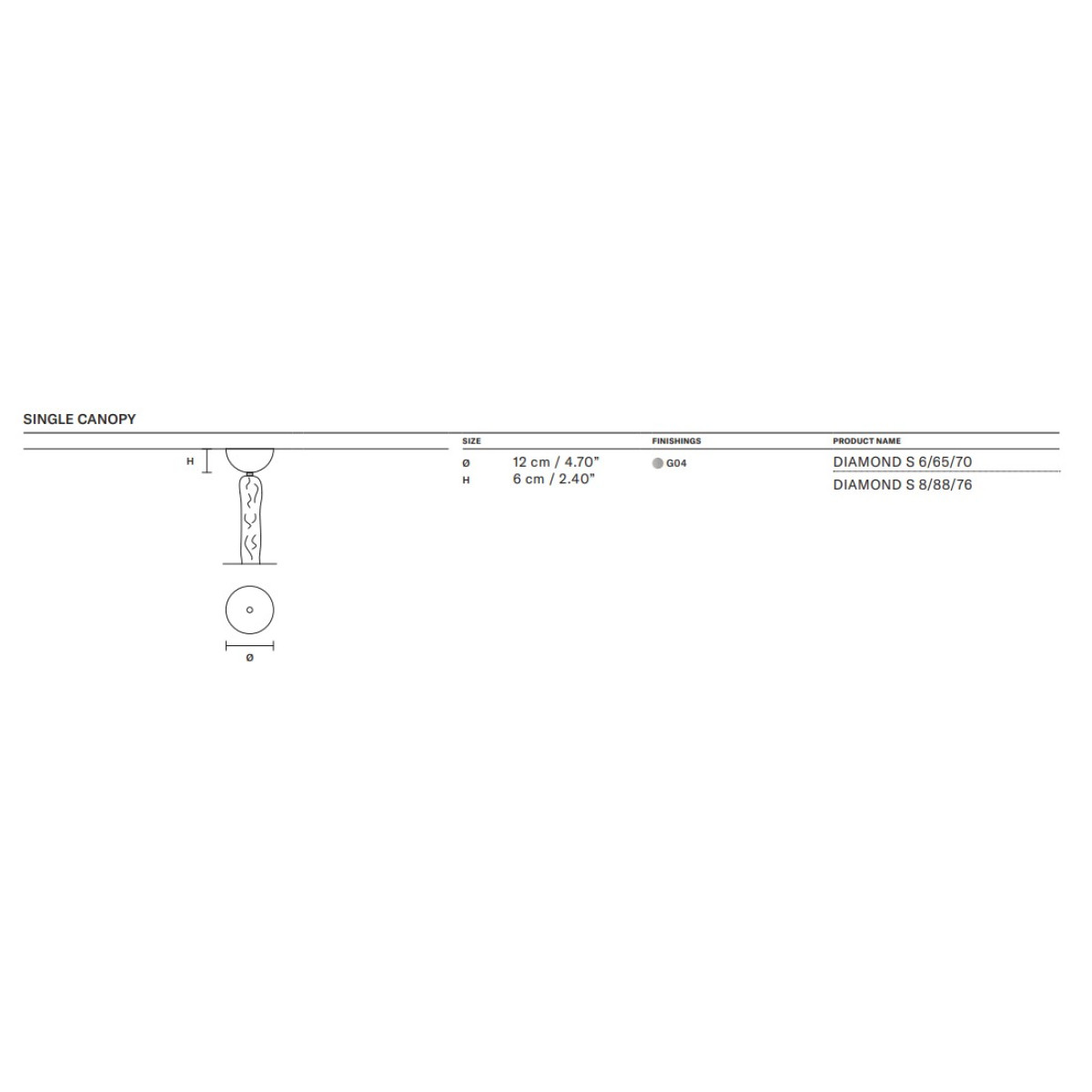 SINGLE CANOPY

H

ø

| SIZE | | FINISHINGS | PRODUCT NAME |
|---|---|---|---|
| ø | 12 cm / 4.70" | G04 | DIAMOND S 6/65/70 |
| H | 6 cm / 2.40" | | DIAMOND S 8/88/76 |